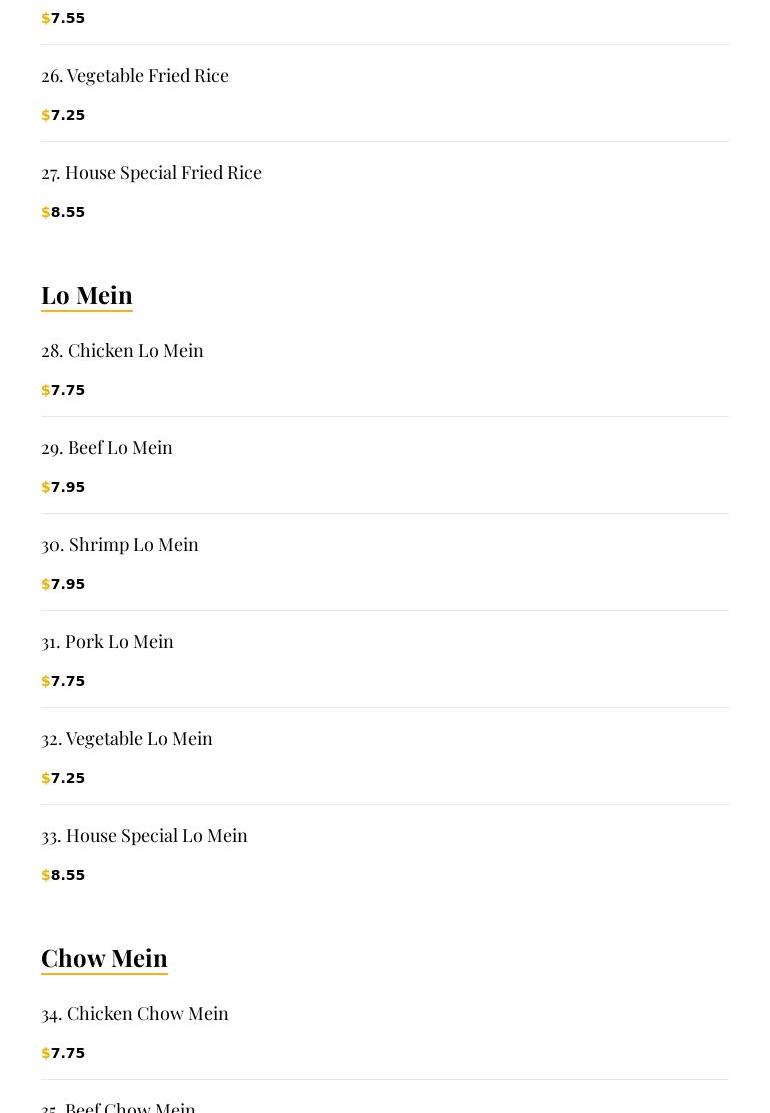 $7.55

26. Vegetable Fried Rice

$7.25

27. House Special Fried Rice

$8.55

Lo Mein

28. Chicken Lo Mein

$7.75

29. Beef Lo Mein

$7.95

30. Shrimp Lo Mein

$7.95

31. Pork Lo Mein

$7.75

32. Vegetable Lo Mein

$7.25

33. House Special Lo Mein

$8.55

Chow Mein

34. Chicken Chow Mein

$7.75

35. Beef Chow Mein